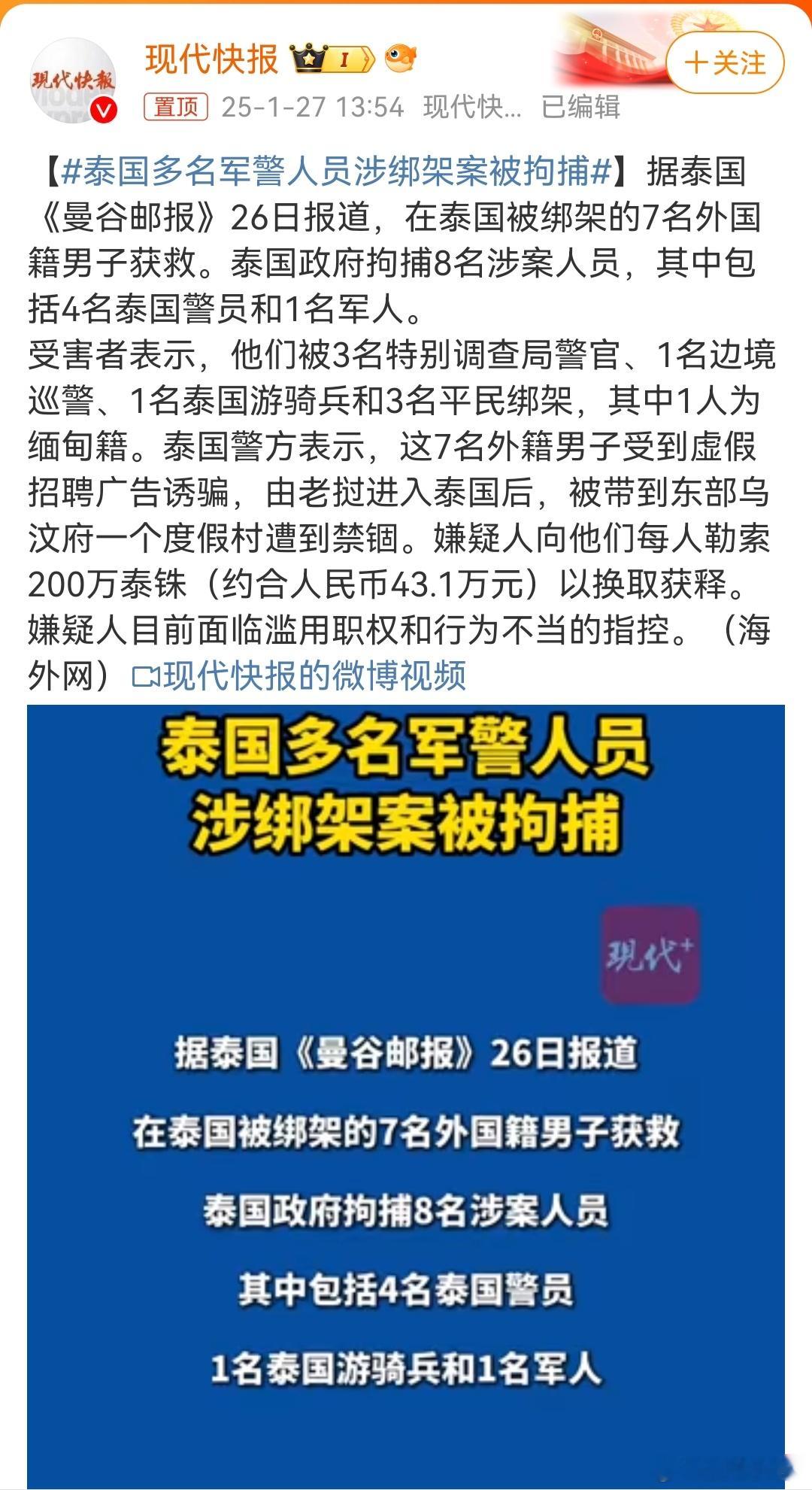 现代快报

现代快报 I

+关注

置顶 25-1-27 13:54 现代快... 已编辑

【#泰国多名军警人员涉绑架案被拘捕#】据泰国《曼谷邮报》26日报道，在泰国被绑架的7名外国籍男子获救。泰国政府拘捕8名涉案人员，其中包括4名泰国警员和1名军人。
受害者表示，他们被3名特别调查局警官、1名边境巡警、1名泰国游骑兵和3名平民绑架，其中1人为缅甸籍。泰国警方表示，这7名外籍男子受到虚假招聘广告诱骗，由老挝进入泰国后，被带到东部乌汶府一个度假村遭到禁锢。嫌疑人向他们每人勒索200万泰铢（约合人民币43.1万元）以换取获释。嫌疑人目前面临滥用职权和行为不当的指控。（海外网）现代快报的微博视频

泰国多名军警人员
涉绑架案被拘捕

现代+

据泰国《曼谷邮报》26日报道

在泰国被绑架的7名外国籍男子获救

泰国政府拘捕8名涉案人员

其中包括4名泰国警员

1名泰国游骑兵和1名军人